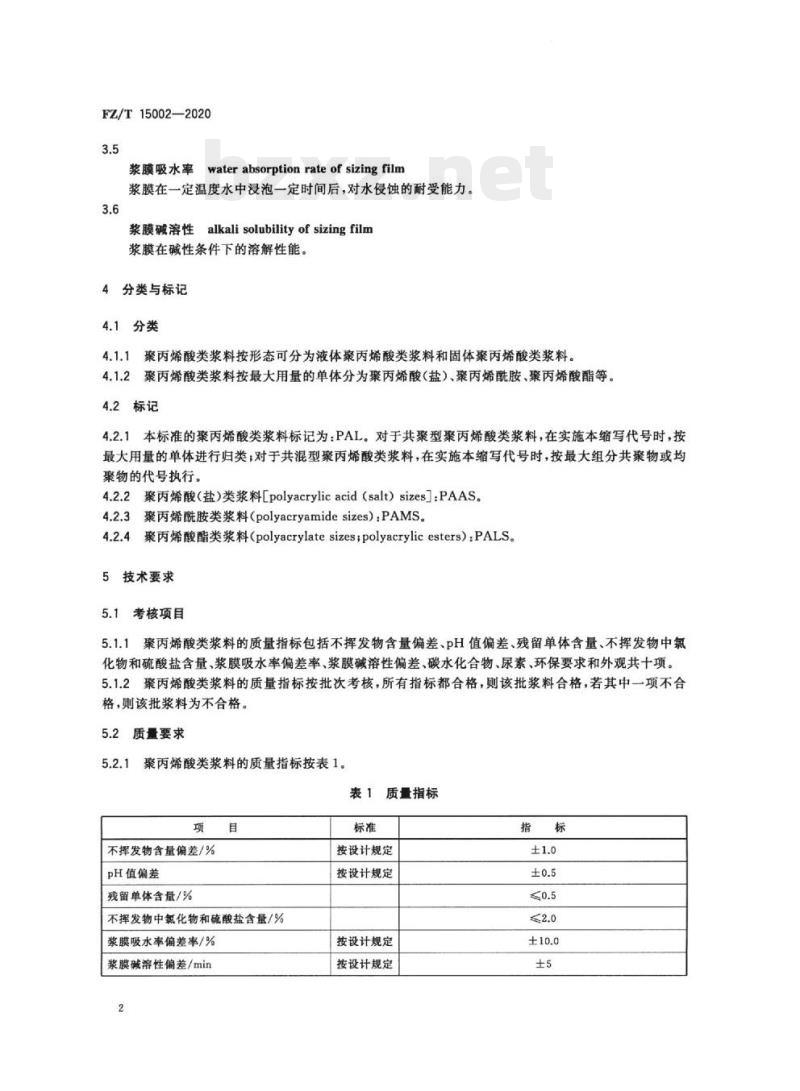 FZ/T 15002—2020

3.5

浆膜吸水率 water absorption rate of sizing film

浆膜在一定温度水中浸泡一定时间后，对水侵蚀的耐受能力。

3.6

浆膜碱溶性 alkali solubility of sizing film

浆膜在碱性条件下的溶解性能。

4 分类与标记

4.1 分类

4.1.1 聚丙烯酸类浆料按形态可分为液体聚丙烯酸类浆料和固体聚丙烯酸类浆料。

4.1.2 聚丙烯酸类浆料按最大用量的单体分为聚丙烯酸(盐)、聚丙烯酰胺、聚丙烯酸酯等。

4.2 标记

4.2.1 本标准的聚丙烯酸类浆料标记为：PAL。对于共聚型聚丙烯酸类浆料，在实施本缩写代号时，按最大用量的单体进行归类；对于共混型聚丙烯酸类浆料，在实施本缩写代号时，按最大组分共聚物或均聚物的代号执行。

4.2.2 聚丙烯酸(盐)类浆料[polyacrylic acid (salt) sizes]：PAAS。

4.2.3 聚丙烯酰胺类浆料(polyacryamide sizes)：PAMS。

4.2.4 聚丙烯酸酯类浆料(polyacrylate sizes；polyacrylic esters)：PALS。

5 技术要求

5.1 考核项目

5.1.1 聚丙烯酸类浆料的质量指标包括不挥发物含量偏差、pH 值偏差、残留单体含量、不挥发物中氯化物和硫酸盐含量、浆膜吸水率偏差率、浆膜碱溶性偏差、碳水化合物、尿素、环保要求和外观共十项。

5.1.2 聚丙烯酸类浆料的质量指标按批次考核，所有指标都合格，则该批浆料合格，若其中一项不合格，则该批浆料为不合格。

5.2 质量要求

5.2.1 聚丙烯酸类浆料的质量指标按表 1。

表 1 质量指标

| 项 目 | 标准 | 指 标 |
|---|---|---|
| 不挥发物含量偏差/% | 按设计规定 | ±1.0 |
| pH 值偏差 | 按设计规定 | ±0.5 |
| 残留单体含量/% | | ≤0.5 |
| 不挥发物中氯化物和硫酸盐含量/% | | ≤2.0 |
| 浆膜吸水率偏差率/% | 按设计规定 | ±10.0 |
| 浆膜碱溶性偏差/min | 按设计规定 | ±5 |

2